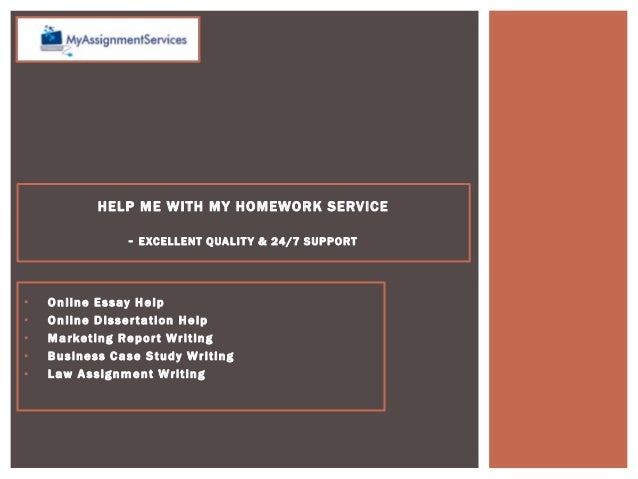 MyAssignmentServices

HELP ME WITH MY HOMEWORK SERVICE

- EXCELLENT QUALITY & 24/7 SUPPORT

• Online Essay Help
• Online Dissertation Help
• Marketing Report Writing
• Business Case Study Writing
• Law Assignment Writing